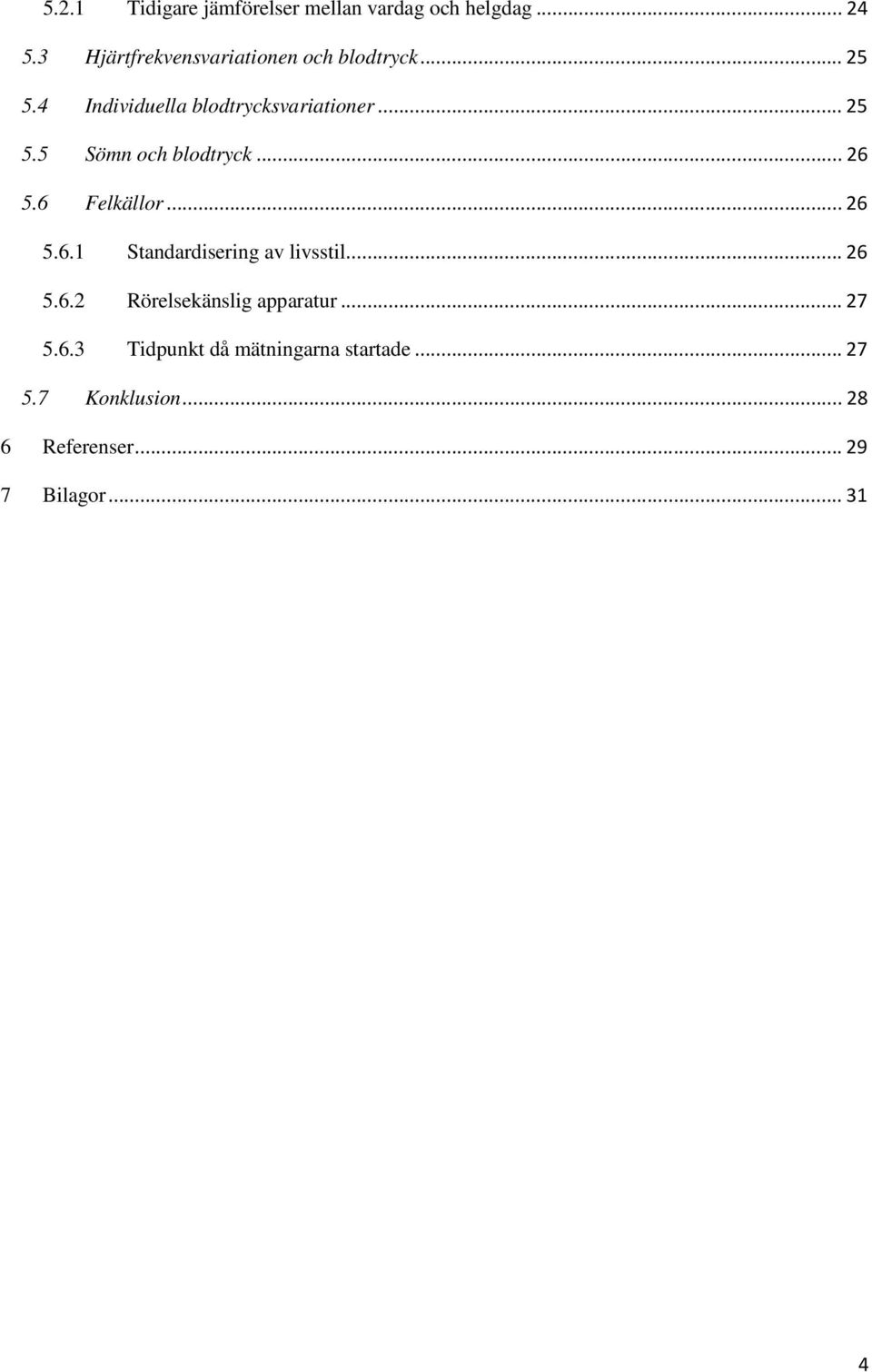 5.2.1 Tidigare jämförelser mellan vardag och helgdag ... 24
5.3 Hjärtfrekvensvariationen och blodtryck ... 25
5.4 Individuella blodtrycksvariationer ... 25
5.5 Sömn och blodtryck ... 26
5.6 Felkällor ... 26
5.6.1 Standardisering av livsstil ... 26
5.6.2 Rörelsekänslig apparatur ... 27
5.6.3 Tidpunkt då mätningarna startade ... 27
5.7 Konklusion ... 28
6 Referenser ... 29
7 Bilagor ... 31

4